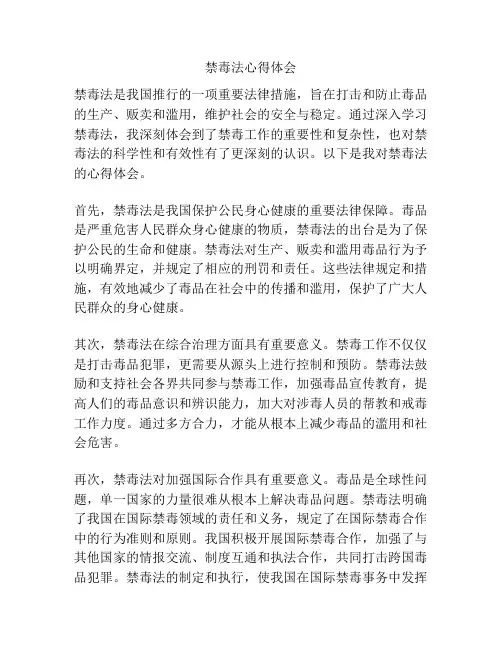 禁毒法心得体会

禁毒法是我国推行的一项重要法律措施，旨在打击和防止毒品的生产、贩卖和滥用，维护社会的安全与稳定。通过深入学习禁毒法，我深刻体会到了禁毒工作的重要性和复杂性，也对禁毒法的科学性和有效性有了更深刻的认识。以下是我对禁毒法的心得体会。

首先，禁毒法是我国保护公民身心健康的重要法律保障。毒品是严重危害人民群众身心健康的物质，禁毒法的出台是为了保护公民的生命和健康。禁毒法对生产、贩卖和滥用毒品行为予以明确界定，并规定了相应的刑罚和责任。这些法律规定和措施，有效地减少了毒品在社会中的传播和滥用，保护了广大人民群众的身心健康。

其次，禁毒法在综合治理方面具有重要意义。禁毒工作不仅仅是打击毒品犯罪，更需要从源头上进行控制和预防。禁毒法鼓励和支持社会各界共同参与禁毒工作，加强毒品宣传教育，提高人们的毒品意识和辨识能力，加大对涉毒人员的帮教和戒毒工作力度。通过多方合力，才能从根本上减少毒品的滥用和社会危害。

再次，禁毒法对加强国际合作具有重要意义。毒品是全球性问题，单一国家的力量很难从根本上解决毒品问题。禁毒法明确了我国在国际禁毒领域的责任和义务，规定了在国际禁毒合作中的行为准则和原则。我国积极开展国际禁毒合作，加强了与其他国家的情报交流、制度互通和执法合作，共同打击跨国毒品犯罪。禁毒法的制定和执行，使我国在国际禁毒事务中发挥